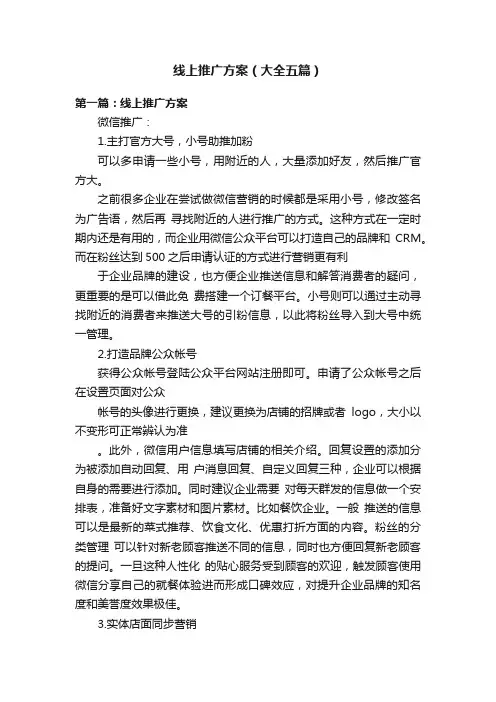 线上推广方案（大全五篇）

第一篇：线上推广方案

微信推广：

1.主打官方大号，小号助推加粉

可以多申请一些小号，用附近的人，大量添加好友，然后推广官方大。

之前很多企业在尝试做微信营销的时候都是采用小号，修改签名为广告语，然后再 寻找附近的人进行推广的方式。这种方式在一定时期内还是有用的，而企业用微信公众平台可以打造自己的品牌和 CRM。而在粉丝达到 500 之后申请认证的方式进行营销更有利

于企业品牌的建设，也方便企业推送信息和解答消费者的疑问，更重要的是可以借此免 费搭建一个订餐平台。小号则可以通过主动寻找附近的消费者来推送大号的引粉信息，以此将粉丝导入到大号中统一管理。

2.打造品牌公众帐号

获得公众帐号登陆公众平台网站注册即可。申请了公众帐号之后在设置页面对公众

帐号的头像进行更换，建议更换为店铺的招牌或者 logo，大小以不变形可正常辨认为准

。此外，微信用户信息填写店铺的相关介绍。回复设置的添加分为被添加自动回复、用 户消息回复、自定义回复三种，企业可以根据自身的需要进行添加。同时建议企业需要 对每天群发的信息做一个安排表，准备好文字素材和图片素材。比如餐饮企业。一般 推送的信息可以是最新的菜式推荐、饮食文化、优惠打折方面的内容。粉丝的分类管理 可以针对新老顾客推送不同的信息，同时也方便回复新老顾客的提问。一旦这种人性化 的贴心服务受到顾客的欢迎，触发顾客使用微信分享自己的就餐体验进而形成口碑效应，对提升企业品牌的知名度和美誉度效果极佳。

3.实体店面同步营销